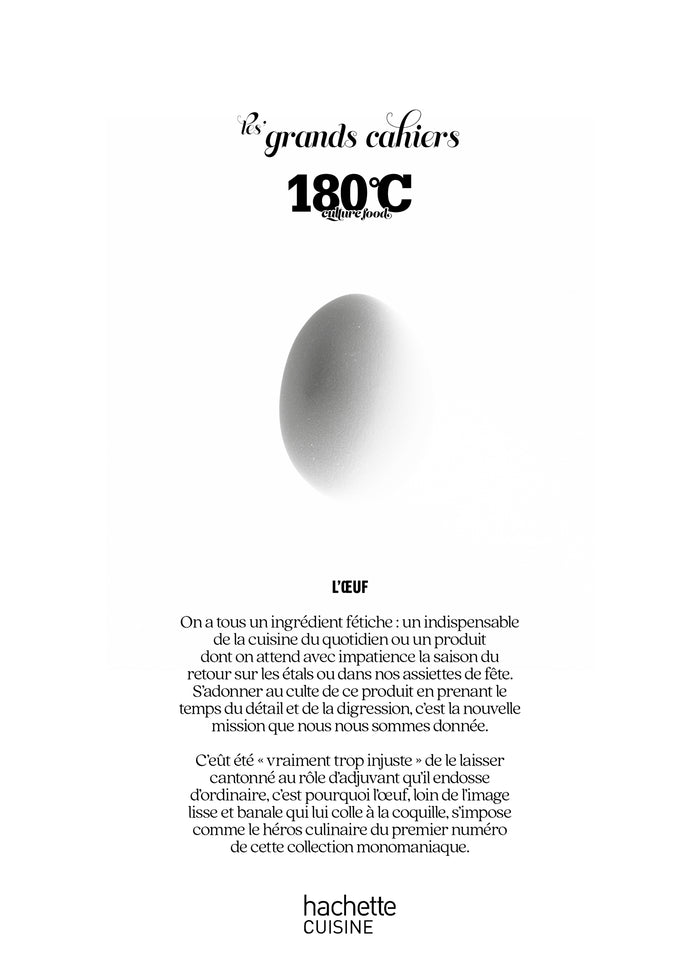 les grands cahiers

180°C
culture food

L'ŒUF

On a tous un ingrédient fétiche : un indispensable de la cuisine du quotidien ou un produit dont on attend avec impatience la saison du retour sur les étals ou dans nos assiettes de fête. S'adonner au culte de ce produit en prenant le temps du détail et de la digression, c'est la nouvelle mission que nous nous sommes donnée.

C'eût été « vraiment trop injuste » de le laisser cantonné au rôle d'adjuvant qu'il endosse d'ordinaire, c'est pourquoi l'œuf, loin de l'image lisse et banale qui lui colle à la coquille, s'impose comme le héros culinaire du premier numéro de cette collection monomaniaque.

hachette
CUISINE